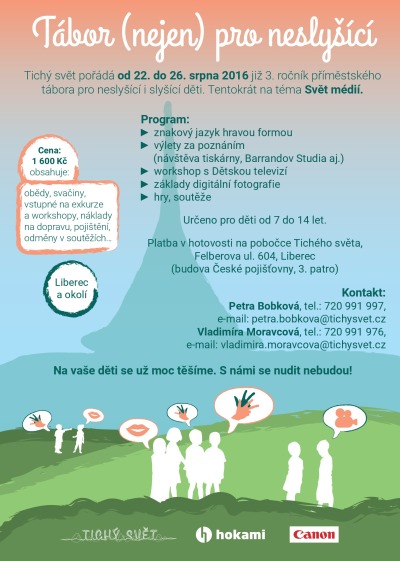 Tábor (nejen) pro neslyšící

Tichý svět pořádá od 22. do 26. srpna 2016 již 3. ročník příměstského tábora pro neslyšící i slyšící děti. Tentokrát na téma Svět médií.

Cena:
1 600 Kč
obsahuje:

obědy, svačiny, vstupné na exkurze a workshopy, náklady na dopravu, pojištění, odměny v soutěžích...

Liberec a okolí

Program:
► znakový jazyk hravou formou
► výlety za poznáním (návštěva tiskárny, Barrandov Studia aj.)
► workshop s Dětskou televizí
► základy digitální fotografie
► hry, soutěže

Určeno pro děti od 7 do 14 let.

Platba v hotovosti na pobočce Tichého světa, Felberova ul. 604, Liberec (budova České pojišťovny, 3. patro)

Kontakt:
Petra Bobková, tel.: 720 991 997,
e-mail: petra.bobkova@tichysvet.cz
Vladimíra Moravcová, tel.: 720 991 976,
e-mail: vladimira.moravcova@tichysvet.cz

Na vaše děti se už moc těšíme. S námi se nudit nebudou!

TICHÝ SVĚT
hokami
Canon